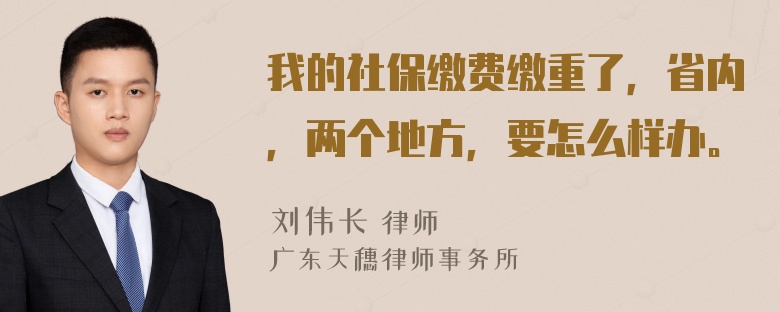 我的社保缴费缴重了，省内，两个地方，要怎么样办。

刘伟长 律师
广东天穗律师事务所